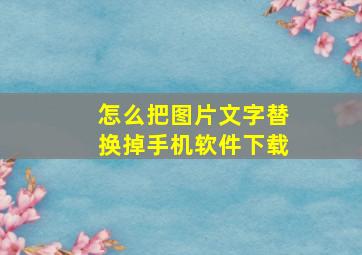 怎么把图片文字替换掉手机软件下载